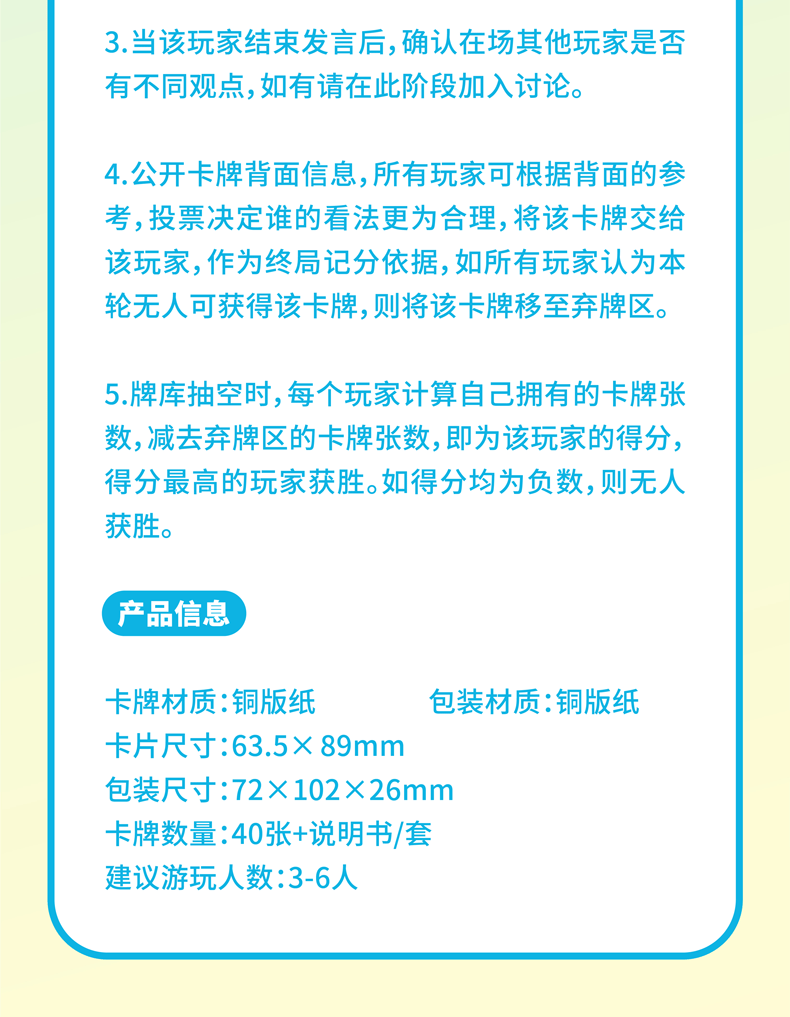 3.当该玩家结束发言后，确认在场其他玩家是否有不同观点，如有请在此阶段加入讨论。

4.公开卡牌背面信息，所有玩家可根据背面的参考，投票决定谁的看法更为合理，将该卡牌交给该玩家，作为终局记分依据，如所有玩家认为本轮无人可获得该卡牌，则将该卡牌移至弃牌区。

5.牌库抽空时，每个玩家计算自己拥有的卡牌张数，减去弃牌区的卡牌张数，即为该玩家的得分，得分最高的玩家获胜。如得分均为负数，则无人获胜。

产品信息

卡牌材质：铜版纸 包装材质：铜版纸
卡片尺寸：63.5×89mm
包装尺寸：72×102×26mm
卡牌数量：40张+说明书/套
建议游玩人数：3-6人